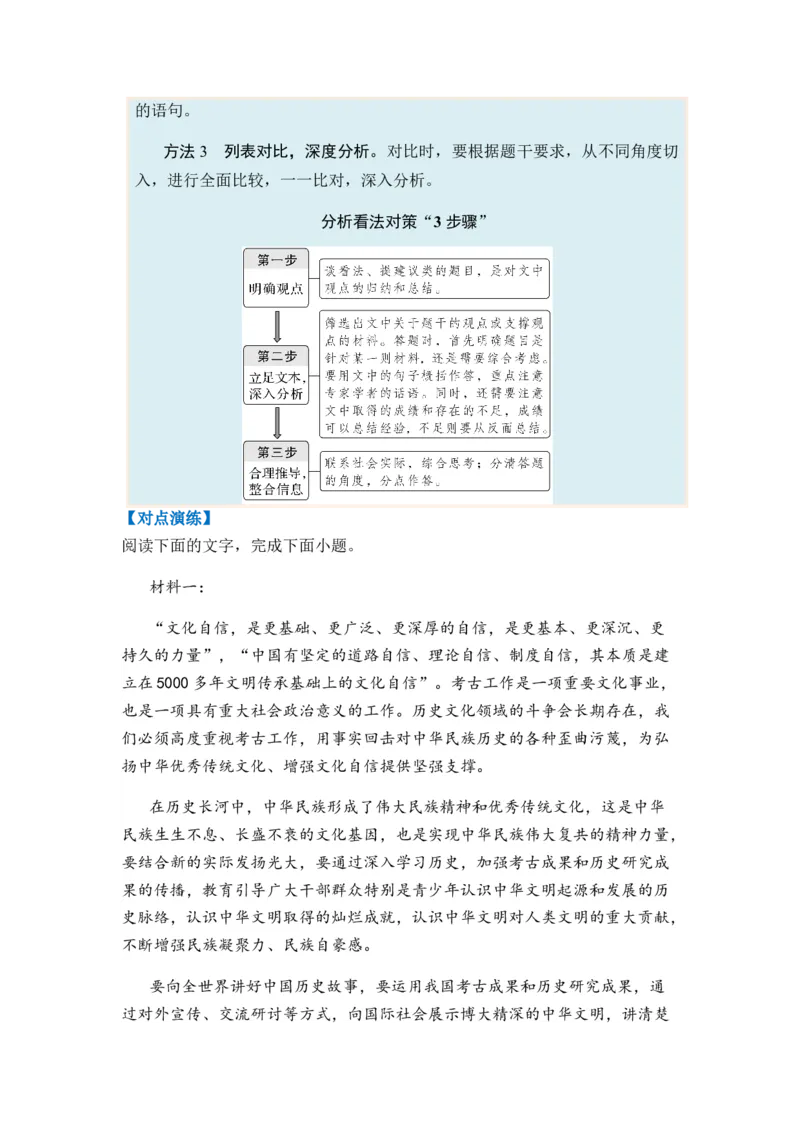 的语句。

方法 3　列表对比，深度分析。对比时，要根据题干要求，从不同角度切入，进行全面比较，一一比对，深入分析。

分析看法对策“3 步骤”

第一步
明确观点

谈看法、提建议类的题目，是对文中观点的归纳和总结。

第二步
立足文本，深入分析

筛选出文中关于题干的观点或支撑观点的材料。答题时，首先明确题目是针对某一则材料，还是需要综合考虑。要用文中的句子概括作答，要点注意专家学者的话语。同时，还需要注意文中取得的成绩和存在的不足，成绩可以总结经验，不足则要从反面总结。

第三步
合理推导，整合信息

联系社会实际，综合思考；分清答题的角度，分点作答。

【对点演练】
阅读下面的文字，完成下面小题。

材料一：

“文化自信，是更基础、更广泛、更深厚的自信，是更基本、更深沉、更持久的力量”，“中国有坚定的道路自信、理论自信、制度自信，其本质是建立在5000多年文明传承基础上的文化自信”。考古工作是一项重要文化事业，也是一项具有重大社会政治意义的工作。历史文化领域的斗争会长期存在，我们必须高度重视考古工作，用事实回击对中华民族历史的各种歪曲污蔑，为弘扬中华优秀传统文化、增强文化自信提供坚强支撑。

在历史长河中，中华民族形成了伟大民族精神和优秀传统文化，这是中华民族生生不息、长盛不衰的文化基因，也是实现中华民族伟大复兴的精神力量，要结合新的实际发扬光大，要通过深入学习历史，加强考古成果和历史研究成果的传播，教育引导广大干部群众特别是青少年认识中华文明起源和发展的历史脉络，认识中华文明取得的灿烂成就，认识中华文明对人类文明的重大贡献，不断增强民族凝聚力、民族自豪感。

要向全世界讲好中国历史故事，要运用我国考古成果和历史研究成果，通过对外宣传、交流研讨等方式，向国际社会展示博大精深的中华文明，讲清楚